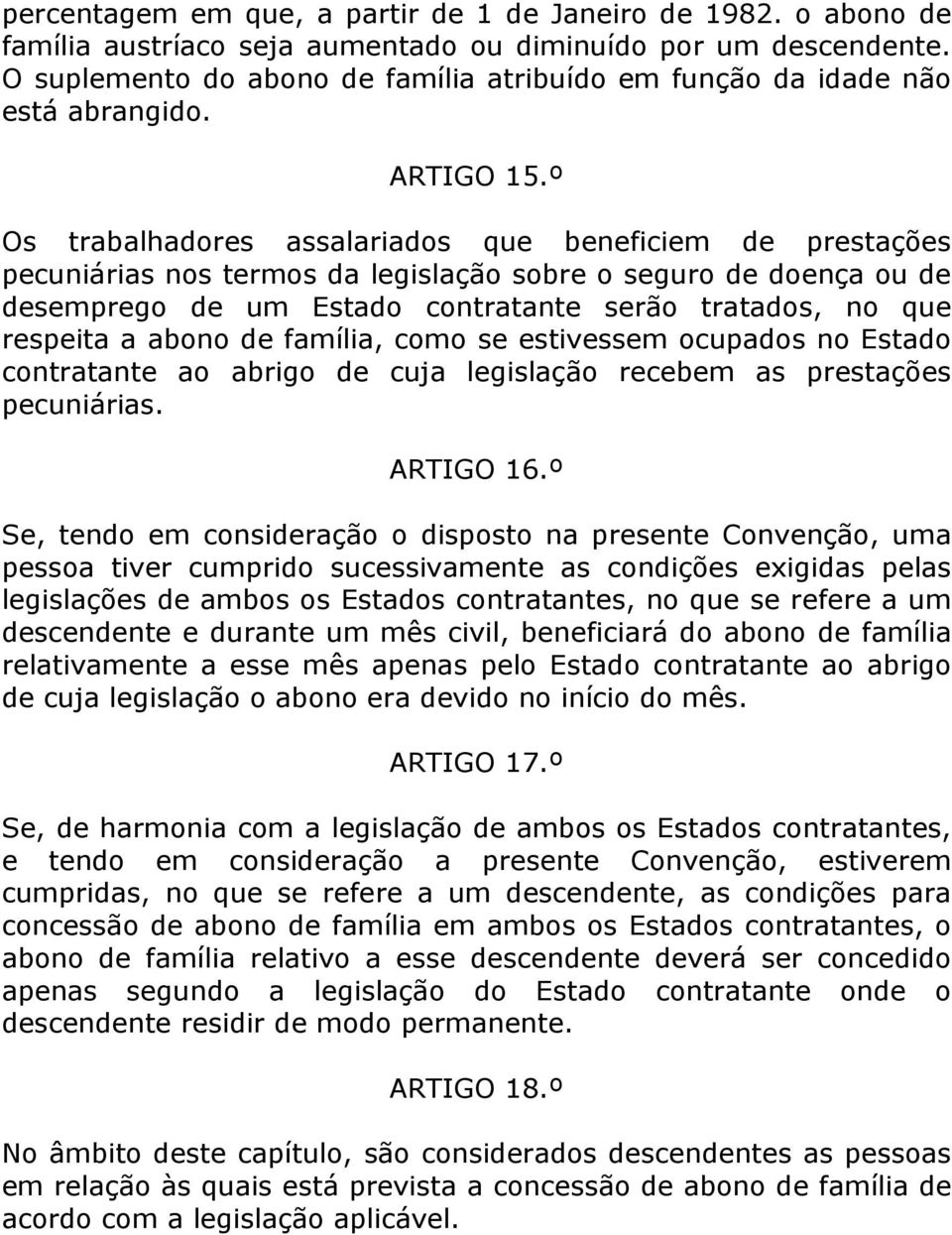 percentagem em que, a partir de 1 de Janeiro de 1982. o abono de família austríaco seja aumentado ou diminuído por um descendente. O suplemento do abono de família atribuído em função da idade não está abrangido.

ARTIGO 15.º

Os trabalhadores assalariados que beneficiem de prestações pecuniárias nos termos da legislação sobre o seguro de doença ou de desemprego de um Estado contratante serão tratados, no que respeita a abono de família, como se estivessem ocupados no Estado contratante ao abrigo de cuja legislação recebem as prestações pecuniárias.

ARTIGO 16.º

Se, tendo em consideração o disposto na presente Convenção, uma pessoa tiver cumprido sucessivamente as condições exigidas pelas legislações de ambos os Estados contratantes, no que se refere a um descendente e durante um mês civil, beneficiará do abono de família relativamente a esse mês apenas pelo Estado contratante ao abrigo de cuja legislação o abono era devido no início do mês.

ARTIGO 17.º

Se, de harmonia com a legislação de ambos os Estados contratantes, e tendo em consideração a presente Convenção, estiverem cumpridas, no que se refere a um descendente, as condições para concessão de abono de família em ambos os Estados contratantes, o abono de família relativo a esse descendente deverá ser concedido apenas segundo a legislação do Estado contratante onde o descendente residir de modo permanente.

ARTIGO 18.º

No âmbito deste capítulo, são considerados descendentes as pessoas em relação às quais está prevista a concessão de abono de família de acordo com a legislação aplicável.